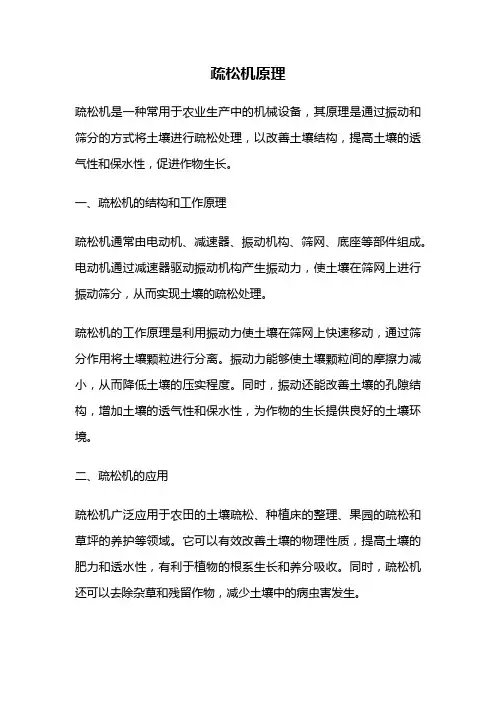 疏松机原理

疏松机是一种常用于农业生产中的机械设备，其原理是通过振动和筛分的方式将土壤进行疏松处理，以改善土壤结构，提高土壤的透气性和保水性，促进作物生长。

一、疏松机的结构和工作原理

疏松机通常由电动机、减速器、振动机构、筛网、底座等部件组成。电动机通过减速器驱动振动机构产生振动力，使土壤在筛网上进行振动筛分，从而实现土壤的疏松处理。

疏松机的工作原理是利用振动力使土壤在筛网上快速移动，通过筛分作用将土壤颗粒进行分离。振动力能够使土壤颗粒间的摩擦力减小，从而降低土壤的压实程度。同时，振动还能改善土壤的孔隙结构，增加土壤的透气性和保水性，为作物的生长提供良好的土壤环境。

二、疏松机的应用

疏松机广泛应用于农田的土壤疏松、种植床的整理、果园的疏松和草坪的养护等领域。它可以有效改善土壤的物理性质，提高土壤的肥力和透水性，有利于植物的根系生长和养分吸收。同时，疏松机还可以去除杂草和残留作物，减少土壤中的病虫害发生。